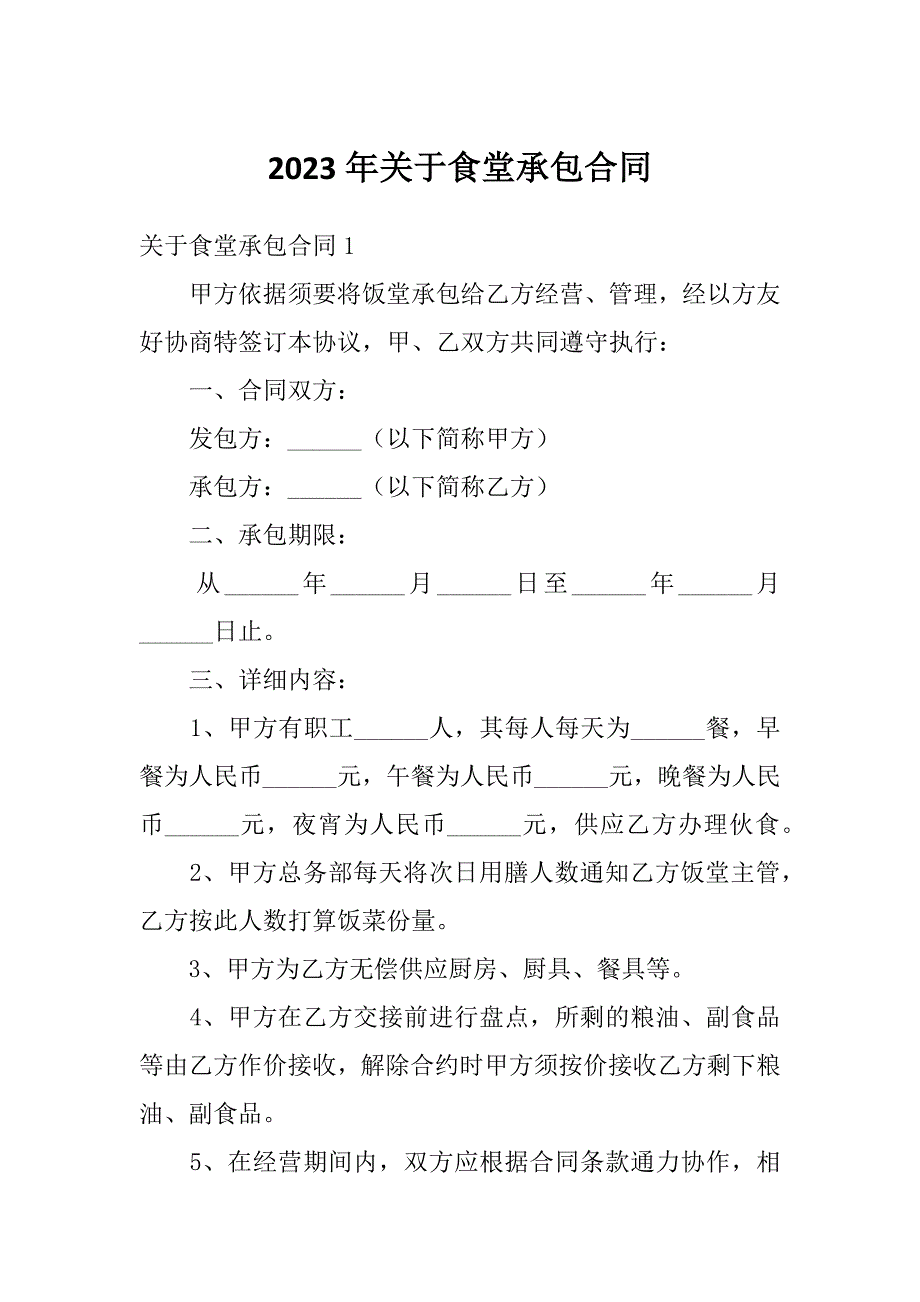 2023 年关于食堂承包合同

关于食堂承包合同 1

甲方依据须要将饭堂承包给乙方经营、管理，经以方友好协商特签订本协议，甲、乙双方共同遵守执行：

一、合同双方：

发包方：______（以下简称甲方）

承包方：______（以下简称乙方）

二、承包期限：

从______年______月______日至______年______月______日止。

三、详细内容：

1、甲方有职工______人，其每人每天为______餐，早餐为人民币______元，午餐为人民币______元，晚餐为人民币______元，夜宵为人民币______元，供应乙方办理伙食。

2、甲方总务部每天将次日用膳人数通知乙方饭堂主管，乙方按此人数打算饭菜份量。

3、甲方为乙方无偿供应厨房、厨具、餐具等。

4、甲方在乙方交接前进行盘点，所剩的粮油、副食品等由乙方作价接收，解除合约时甲方须按价接收乙方剩下粮油、副食品。

5、在经营期间内，双方应根据合同条款通力协作，相